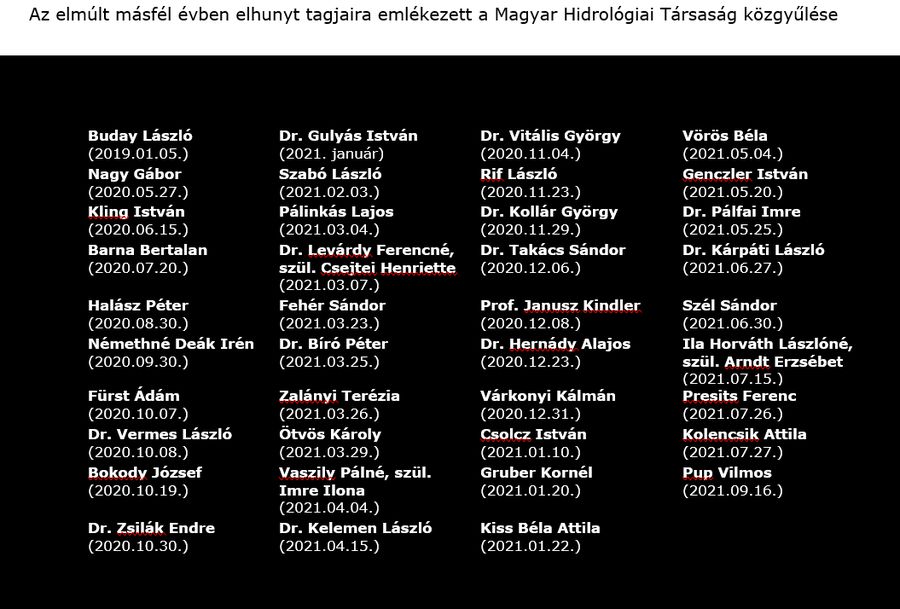 Az elmúlt másfél évben elhunyt tagjaira emlékezett a Magyar Hidrológiai Társaság közgyűlése

Buday László
(2019.01.05.)
Nagy Gábor
(2020.05.27.)
Kling István
(2020.06.15.)
Barna Bertalan
(2020.07.20.)

Halász Péter
(2020.08.30.)
Némethné Deák Irén
(2020.09.30.)

Fürst Ádám
(2020.10.07.)
Dr. Vermes László
(2020.10.08.)
Bokody József
(2020.10.19.)

Dr. Zsilák Endre
(2020.10.30.)

Dr. Gulyás István
(2021. január)
Szabó László
(2021.02.03.)
Pálinkás Lajos
(2021.03.04.)
Dr. Levárdy Ferencné, szül. Csejtei Henriette
(2021.03.07.)

Fehér Sándor
(2021.03.23.)
Dr. Bíró Péter
(2021.03.25.)

Zalányi Terézia
(2021.03.26.)
Ötvös Károly
(2021.03.29.)
Vaszily Pálné, szül. Imre Ilona
(2021.04.04.)

Dr. Kelemen László
(2021.04.15.)

Dr. Vitális György
(2020.11.04.)
Rif László
(2020.11.23.)
Dr. Kollár György
(2020.11.29.)
Dr. Takács Sándor
(2020.12.06.)

Prof. Janusz Kindler
(2020.12.08.)
Dr. Hernády Alajos
(2020.12.23.)

Várkonyi Kálmán
(2020.12.31.)
Csolcz István
(2021.01.10.)
Gruber Kornél
(2021.01.20.)

Kiss Béla Attila
(2021.01.22.)

Vörös Béla
(2021.05.04.)
Genczler István
(2021.05.20.)
Dr. Pálfai Imre
(2021.05.25.)
Dr. Kárpáti László
(2021.06.27.)

Szél Sándor
(2021.06.30.)
Ila Horváth Lászlóné, szül. Arndt Erzsébet
(2021.07.15.)
Presits Ferenc
(2021.07.26.)
Kolencsik Attila
(2021.07.27.)
Pup Vilmos
(2021.09.16.)